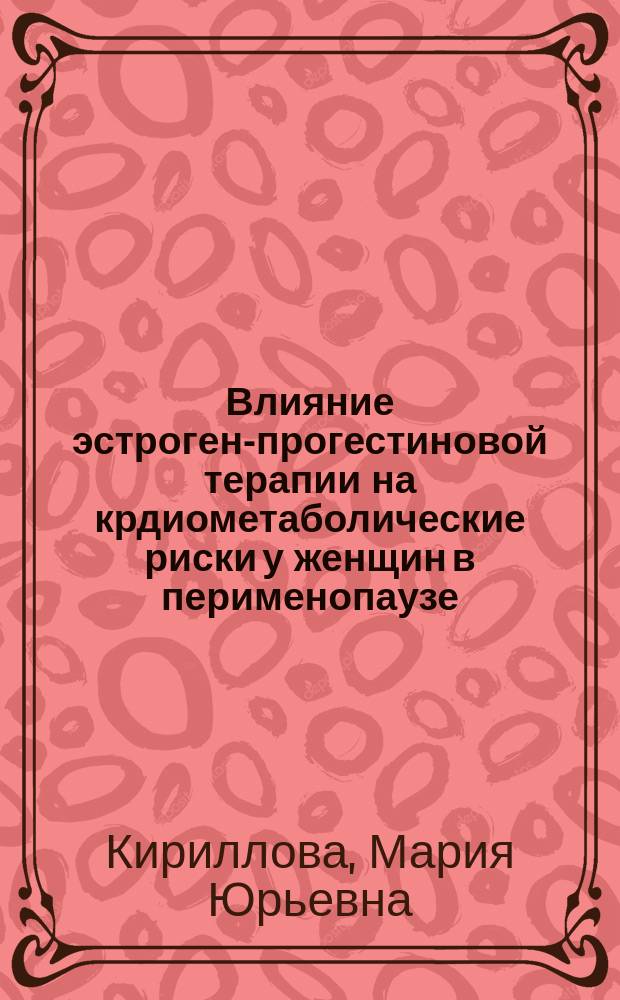 Влияние эстроген-прогестиновой терапии на крдиометаболические риски у женщин в перименопаузе

Кириллова, Мария Юрьевна